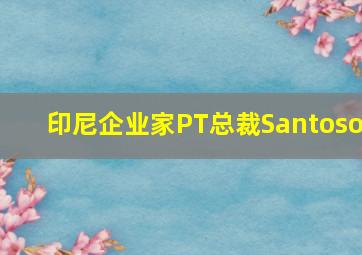 印尼企业家PT总裁Santoso